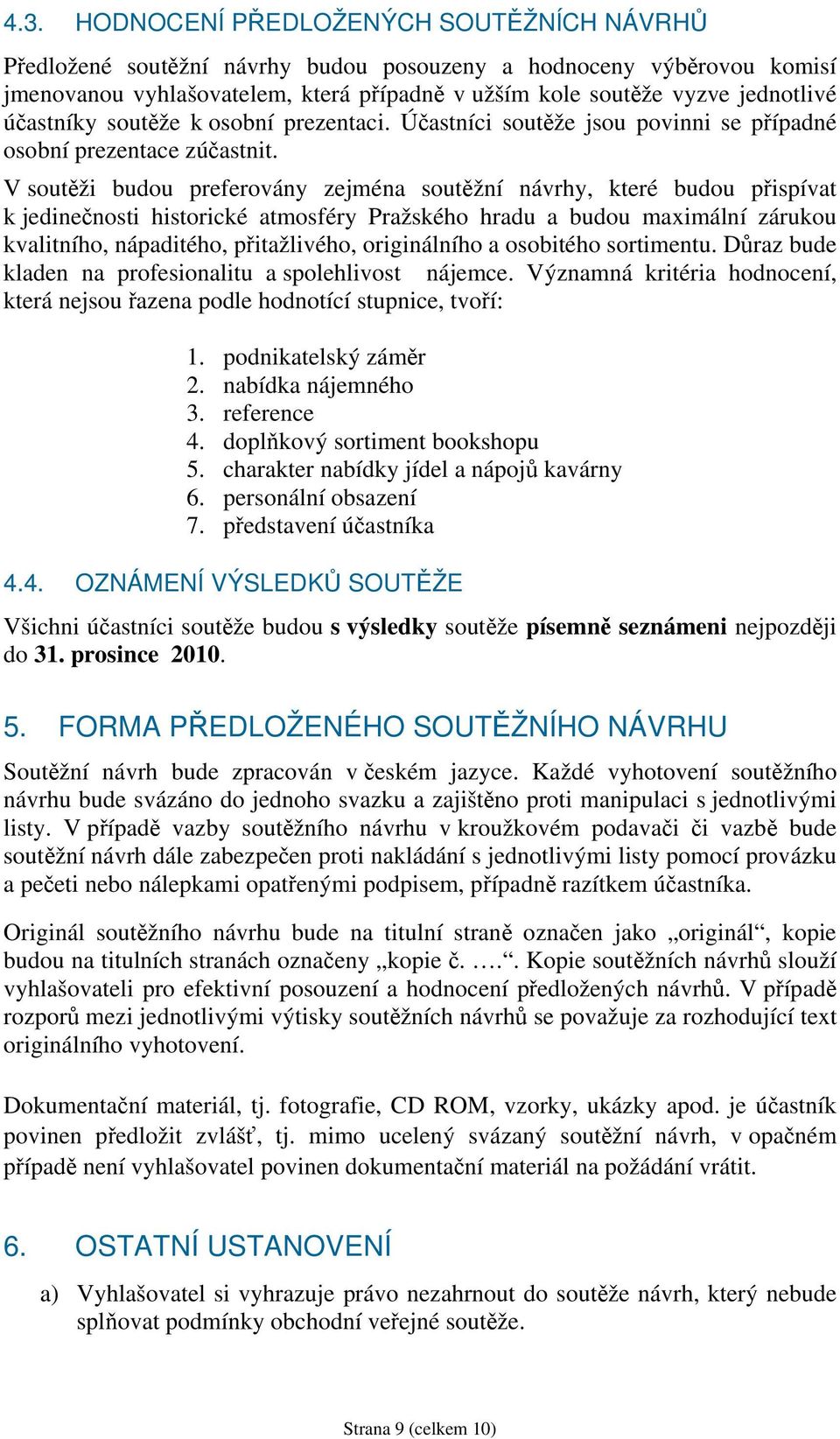 4.3. HODNOCENÍ PŘEDLOŽENÝCH SOUTĚŽNÍCH NÁVRHŮ

Předložené soutěžní návrhy budou posouzeny a hodnoceny výběrovou komisí jmenovanou vyhlašovatelem, která případně v užším kole soutěže vyzve jednotlivé účastníky soutěže k osobní prezentaci. Účastníci soutěže jsou povinni se případné osobní prezentace zúčastnit.

V soutěži budou preferovány zejména soutěžní návrhy, které budou přispívat k jedinečnosti historické atmosféry Pražského hradu a budou maximální zárukou kvalitního, nápaditého, přitažlivého, originálního a osobitého sortimentu. Důraz bude kladen na profesionalitu a spolehlivost nájemce. Významná kritéria hodnocení, která nejsou řazena podle hodnotící stupnice, tvoří:

1. podnikatelský záměr
2. nabídka nájemného
3. reference
4. doplňkový sortiment bookshopu
5. charakter nabídky jídel a nápojů kavárny
6. personální obsazení
7. představení účastníka

4.4. OZNÁMENÍ VÝSLEDKŮ SOUTĚŽE

Všichni účastníci soutěže budou s výsledky soutěže písemně seznámeni nejpozději do 31. prosince 2010.

5. FORMA PŘEDLOŽENÉHO SOUTĚŽNÍHO NÁVRHU

Soutěžní návrh bude zpracován v českém jazyce. Každé vyhotovení soutěžního návrhu bude svázáno do jednoho svazku a zajištěno proti manipulaci s jednotlivými listy. V případě vazby soutěžního návrhu v kroužkovém podavači či vazbě bude soutěžní návrh dále zabezpečen proti nakládání s jednotlivými listy pomocí provázku a pečeti nebo nálepkami opatřenými podpisem, případně razítkem účastníka.

Originál soutěžního návrhu bude na titulní straně označen jako „originál“, kopie budou na titulních stranách označeny „kopie č. ….“. Kopie soutěžních návrhů slouží vyhlašovateli pro efektivní posouzení a hodnocení předložených návrhů. V případě rozporů mezi jednotlivými výtisky soutěžních návrhů se považuje za rozhodující text originálního vyhotovení.

Dokumentační materiál, tj. fotografie, CD ROM, vzorky, ukázky apod. je účastník povinen předložit zvlášť, tj. mimo ucelený svázaný soutěžní návrh, v opačném případě není vyhlašovatel povinen dokumentační materiál na požádání vrátit.

6. OSTATNÍ USTANOVENÍ

a) Vyhlašovatel si vyhrazuje právo nezahrnout do soutěže návrh, který nebude splňovat podmínky obchodní veřejné soutěže.

Strana 9 (celkem 10)